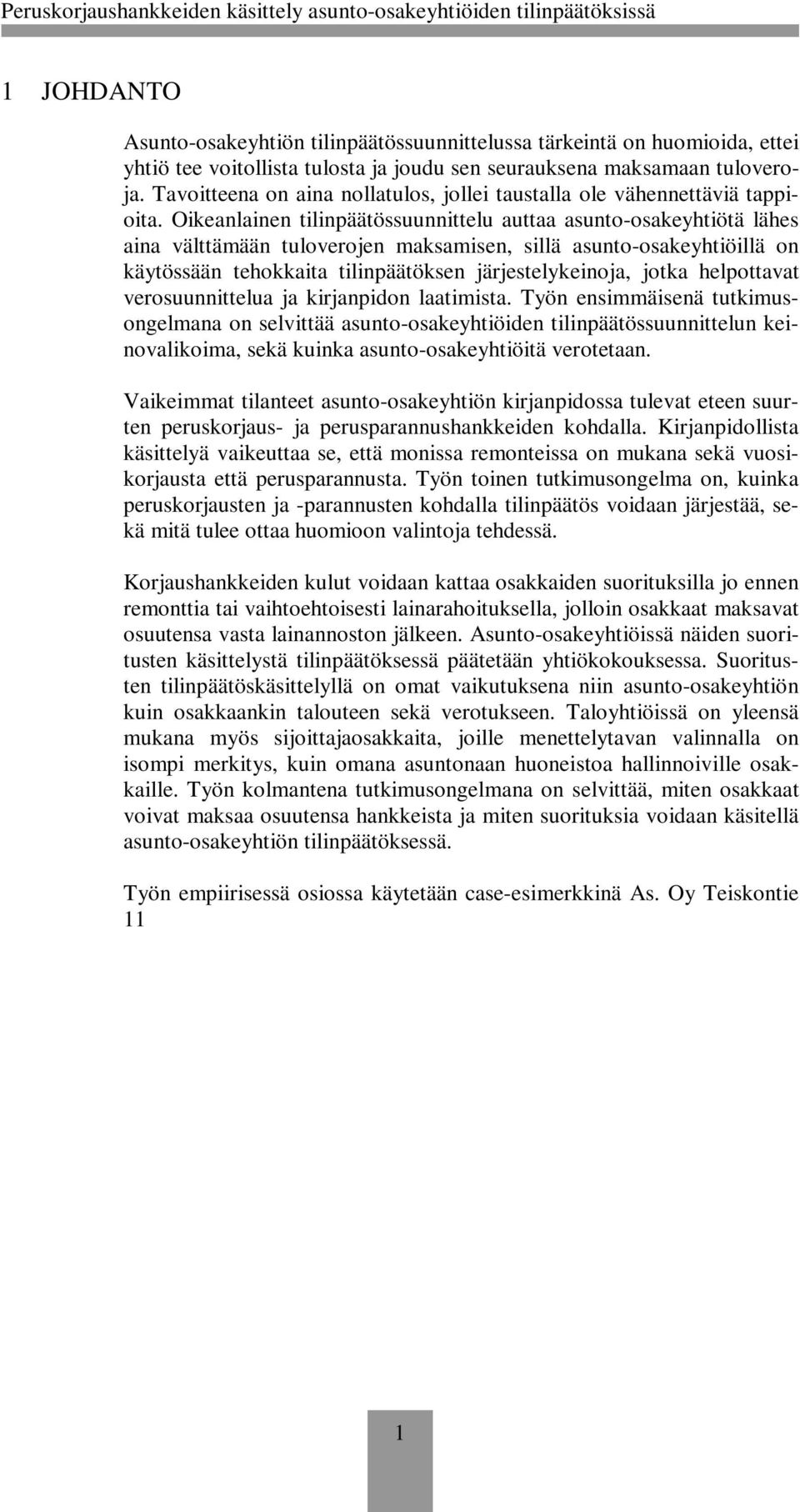 Peruskorjaushankkeiden käsittely asunto-osakeyhtiöiden tilinpäätöksissä

1 JOHDANTO

Asunto-osakeyhtiön tilinpäätössuunnittelussa tärkeintä on huomioida, ettei yhtiö tee voitollista tulosta ja joudu sen seurauksena maksamaan tuloveroja. Tavoitteena on aina nollatulos, jollei taustalla ole vähennettäviä tappioita. Oikeanlainen tilinpäätössuunnittelu auttaa asunto-osakeyhtiötä lähes aina välttämään tuloverojen maksamisen, sillä asunto-osakeyhtiöillä on käytössään tehokkaita tilinpäätöksen järjestelykeinoja, jotka helpottavat verosuunnittelua ja kirjanpidon laatimista. Työn ensimmäisenä tutkimusongelmana on selvittää asunto-osakeyhtiöiden tilinpäätössuunnittelun keinovalikoima, sekä kuinka asunto-osakeyhtiöitä verotetaan.

Vaikeimmat tilanteet asunto-osakeyhtiön kirjanpidossa tulevat eteen suurten peruskorjaus- ja perusparannushankkeiden kohdalla. Kirjanpidollista käsittelyä vaikeuttaa se, että monissa remonteissa on mukana sekä vuosikorjausta että perusparannusta. Työn toinen tutkimusongelma on, kuinka peruskorjausten ja -parannusten kohdalla tilinpäätös voidaan järjestää, sekä mitä tulee ottaa huomioon valintoja tehdessä.

Korjaushankkeiden kulut voidaan kattaa osakkaiden suorituksilla jo ennen remonttia tai vaihtoehtoisesti lainarahoituksella, jolloin osakkaat maksavat osuutensa vasta lainannoston jälkeen. Asunto-osakeyhtiöissä näiden suoritusten käsittelystä tilinpäätöksessä päätetään yhtiökokouksessa. Suoritusten tilinpäätöskäsittelyllä on omat vaikutuksena niin asunto-osakeyhtiön kuin osakkaankin talouteen sekä verotukseen. Taloyhtiöissä on yleensä mukana myös sijoittajaosakkaita, joille menettelytavan valinnalla on isompi merkitys, kuin omana asuntonaan huoneistoa hallinnoiville osakkaille. Työn kolmantena tutkimusongelmana on selvittää, miten osakkaat voivat maksaa osuutensa hankkeista ja miten suorituksia voidaan käsitellä asunto-osakeyhtiön tilinpäätöksessä.

Työn empiirisessä osiossa käytetään case-esimerkkinä As. Oy Teiskontie 11

1